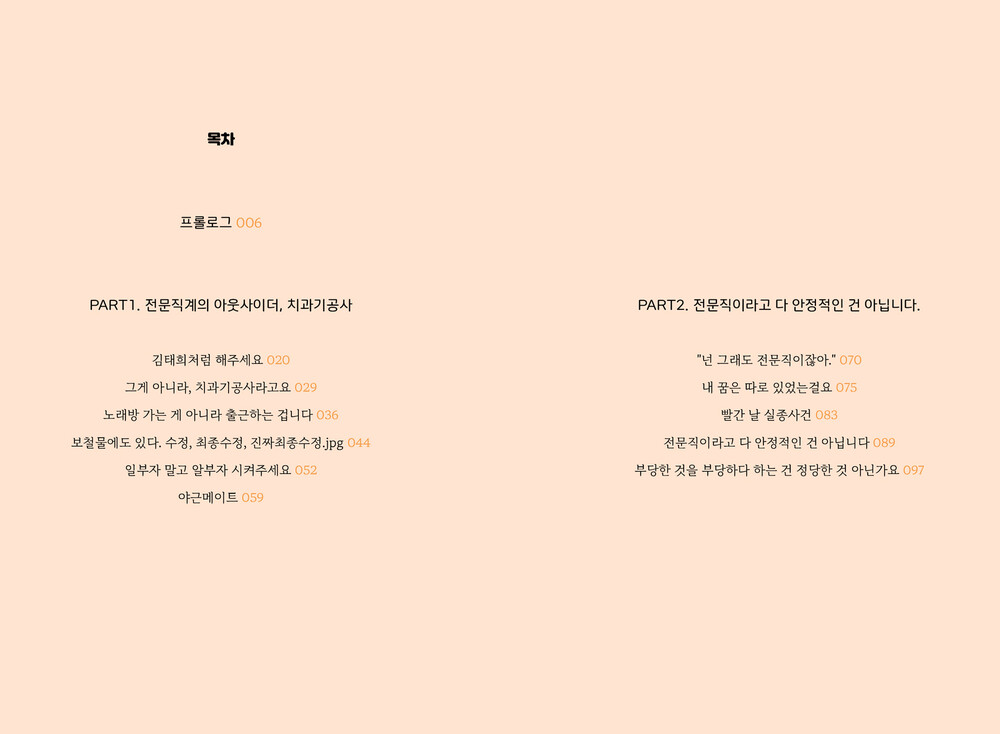 목차

프롤로그 006

PART1. 전문직계의 아웃사이더, 치과기공사

김태희처럼 해주세요 020

그게 아니라, 치과기공사라고요 029

노래방 가는 게 아니라 출근하는 겁니다 036

보철물에도 있다. 수정, 최종수정, 진짜최종수정.jpg 044

일부자 말고 알부자 시켜주세요 052

야근메이트 059

PART2. 전문직이라고 다 안정적인 건 아닙니다.

"넌 그래도 전문직이잖아." 070

내 꿈은 따로 있었는걸요 075

빨간 날 실종사건 083

전문직이라고 다 안정적인 건 아닙니다 089

부당한 것을 부당하다 하는 건 정당한 것 아닌가요 097